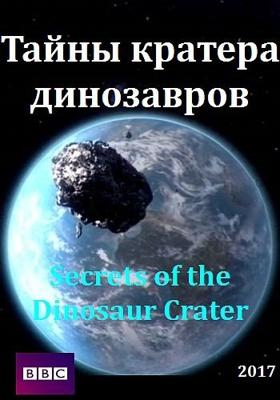 Тайны кратера динозавров

Secrets of the Dinosaur Crater

BBC

2017